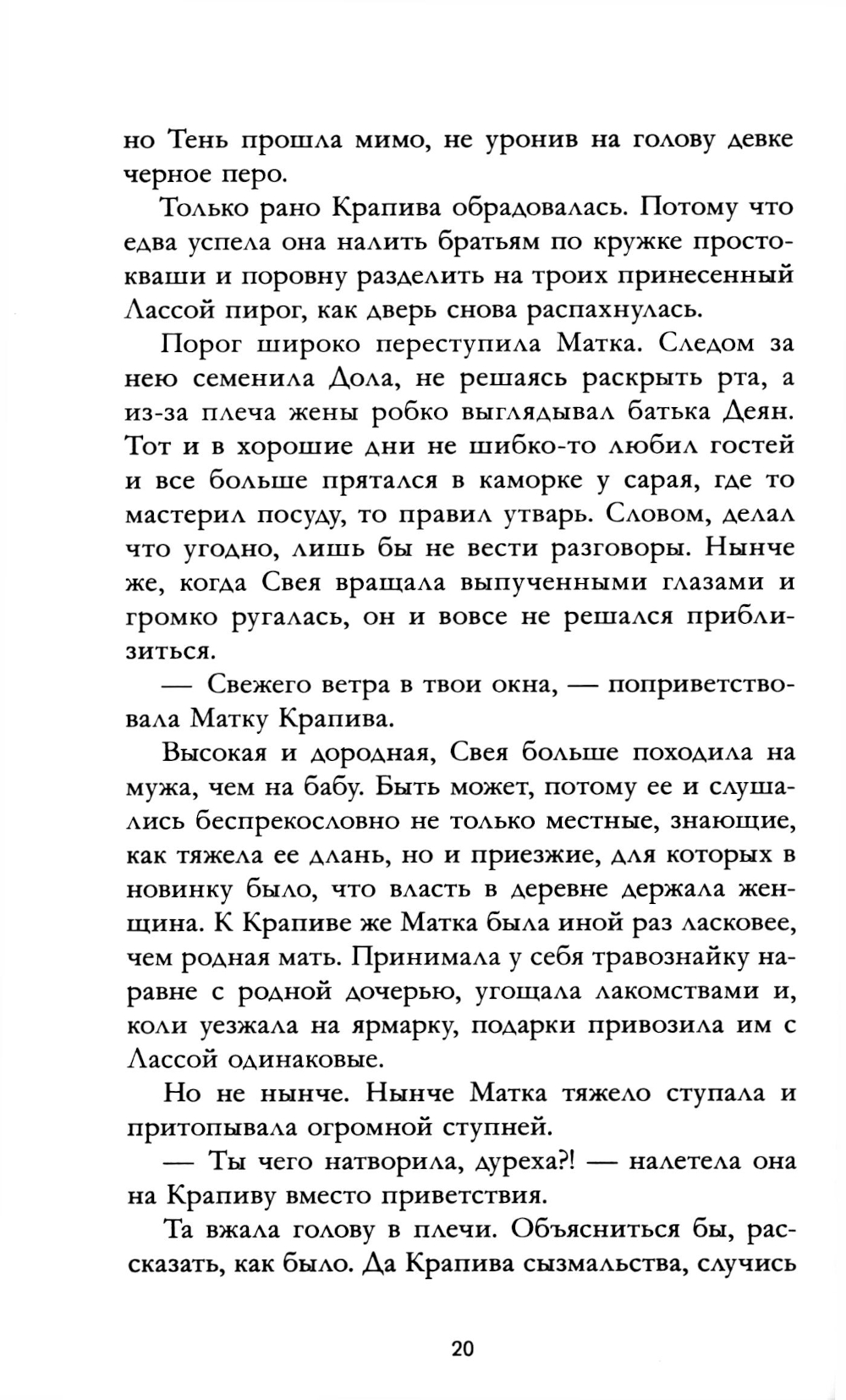 но Тень прошла мимо, не уронив на голову девке черное перо.

Только рано Крапива обрадовалась. Потому что едва успела она налить братьям по кружке простокваши и поровну разделить на троих принесенный Лассой пирог, как дверь снова распахнулась.

Порог широко переступила Матка. Следом за нею семенила Дола, не решаясь раскрыть рта, а из-за плеча жены робко выглядывал батька Деян. Тот и в хорошие дни не шибко-то любил гостей и все больше прятался в каморке у сарая, где то мастерил посуду, то правил утварь. Словом, делал что угодно, лишь бы не вести разговоры. Нынче же, когда Свея вращала выпученными глазами и громко ругалась, он и вовсе не решался приблизиться.

— Свежего ветра в твои окна, — поприветствовала Матку Крапива.

Высокая и дородная, Свея больше походила на мужа, чем на бабу. Быть может, потому ее и слушались беспрекословно не только местные, знающие, как тяжела ее длань, но и приезжие, для которых в новинку было, что власть в деревне держала женщина. К Крапиве же Матка была иной раз ласковее, чем родная мать. Принимала у себя травознайку наравне с родной дочерью, угощала лакомствами и, коли уезжала на ярмарку, подарки привозила им с Лассой одинаковые.

Но не нынче. Нынче Матка тяжело ступала и притопывала огромной ступней.

— Ты чего натворила, дуреха?! — налетела она на Крапиву вместо приветствия.

Та вжала голову в плечи. Объясниться бы, рассказать, как было. Да Крапива сызмальства, случись

20